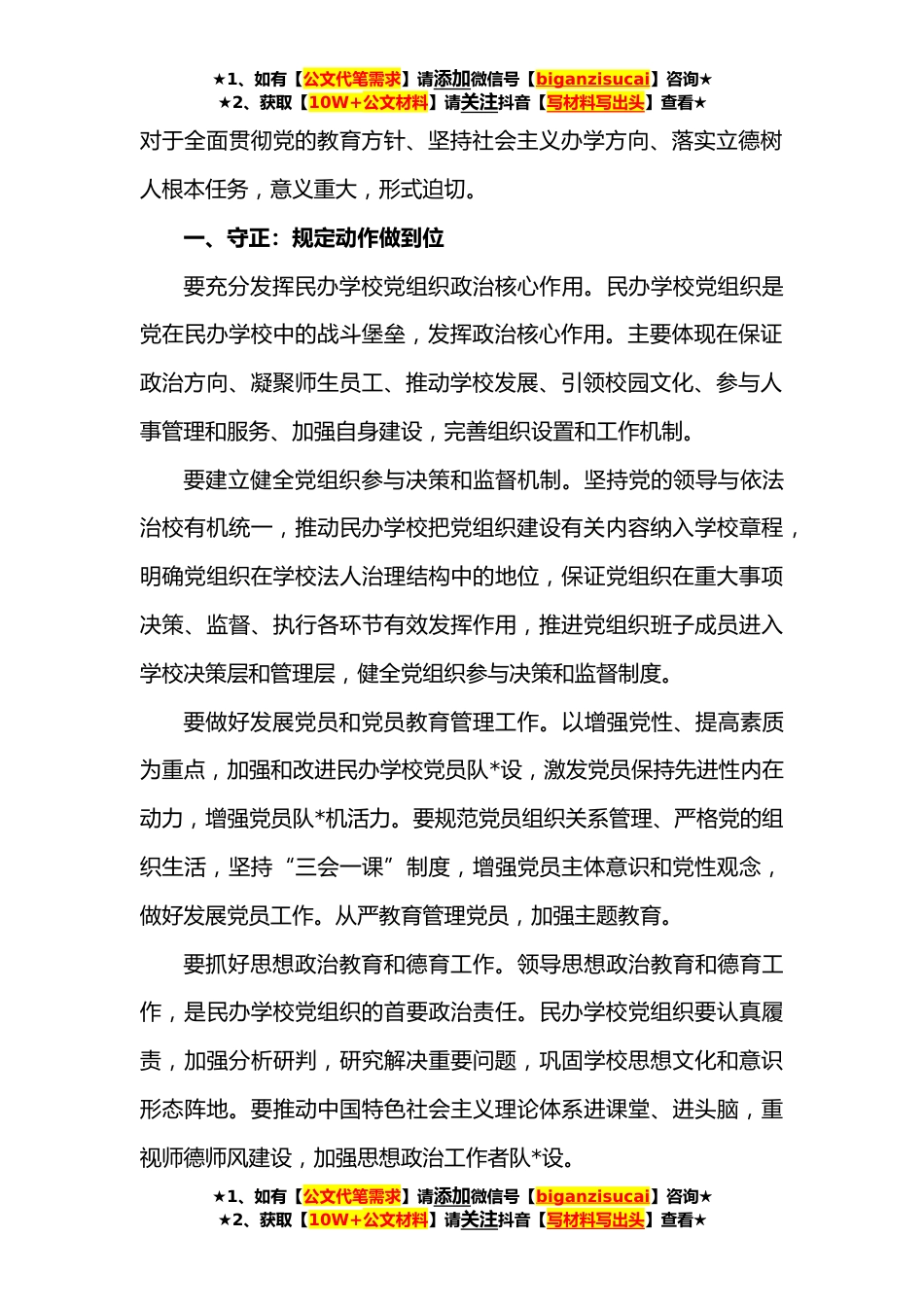 ★1、如有【公文代笔需求】请添加微信号【biganzisucai】咨询★
★2、获取【10W+公文材料】请关注抖音【写材料写出头】查看★

对于全面贯彻党的教育方针、坚持社会主义办学方向、落实立德树人根本任务，意义重大，形式迫切。

一、守正：规定动作做到位

要充分发挥民办学校党组织政治核心作用。民办学校党组织是党在民办学校中的战斗堡垒，发挥政治核心作用。主要体现在保证政治方向、凝聚师生员工、推动学校发展、引领校园文化、参与人事管理和服务、加强自身建设，完善组织设置和工作机制。

要建立健全党组织参与决策和监督机制。坚持党的领导与依法治校有机统一，推动民办学校把党组织建设有关内容纳入学校章程，明确党组织在学校法人治理结构中的地位，保证党组织在重大事项决策、监督、执行各环节有效发挥作用，推进党组织班子成员进入学校决策层和管理层，健全党组织参与决策和监督制度。

要做好发展党员和党员教育管理工作。以增强党性、提高素质为重点，加强和改进民办学校党员队*设，激发党员保持先进性内在动力，增强党员队*机活力。要规范党员组织关系管理、严格党的组织生活，坚持“三会一课”制度，增强党员主体意识和党性观念，做好发展党员工作。从严教育管理党员，加强主题教育。

要抓好思想政治教育和德育工作。领导思想政治教育和德育工作，是民办学校党组织的首要政治责任。民办学校党组织要认真履责，加强分析研判，研究解决重要问题，巩固学校思想文化和意识形态阵地。要推动中国特色社会主义理论体系进课堂、进头脑，重视师德师风建设，加强思想政治工作者队*设。

★1、如有【公文代笔需求】请添加微信号【biganzisucai】咨询★
★2、获取【10W+公文材料】请关注抖音【写材料写出头】查看★